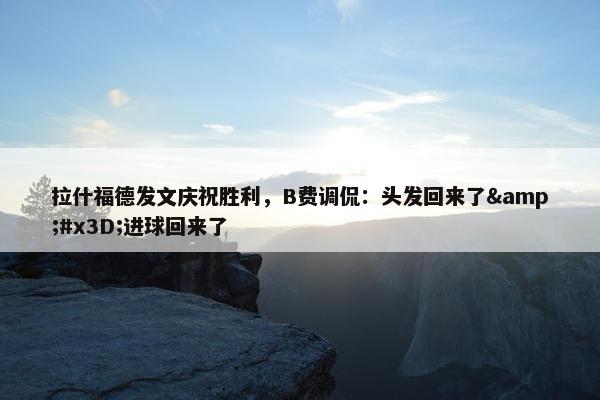 拉什福德发文庆祝胜利，B费调侃：头发回来了&amp;#x3D;进球回来了